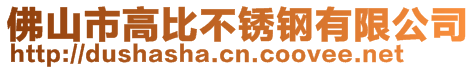 佛山市高比不锈钢有限公司
http://dushasha.cn.coovee.net